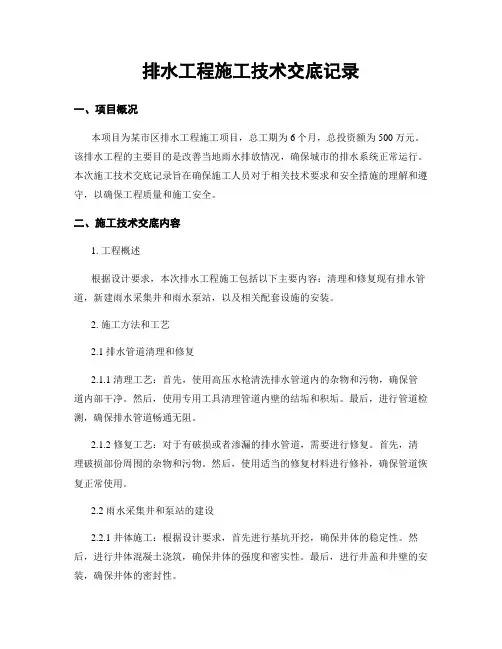 排水工程施工技术交底记录

一、项目概况

本项目为某市区排水工程施工项目，总工期为6个月，总投资额为500万元。该排水工程的主要目的是改善当地雨水排放情况，确保城市的排水系统正常运行。本次施工技术交底记录旨在确保施工人员对于相关技术要求和安全措施的理解和遵守，以确保工程质量和施工安全。

二、施工技术交底内容

1. 工程概述

根据设计要求，本次排水工程施工包括以下主要内容：清理和修复现有排水管道，新建雨水采集井和雨水泵站，以及相关配套设施的安装。

2. 施工方法和工艺

2.1 排水管道清理和修复

2.1.1 清理工艺：首先，使用高压水枪清洗排水管道内的杂物和污物，确保管道内部干净。然后，使用专用工具清理管道内壁的结垢和积垢。最后，进行管道检测，确保排水管道畅通无阻。

2.1.2 修复工艺：对于有破损或者渗漏的排水管道，需要进行修复。首先，清理破损部份周围的杂物和污物。然后，使用适当的修复材料进行修补，确保管道恢复正常使用。

2.2 雨水采集井和泵站的建设

2.2.1 井体施工：根据设计要求，首先进行基坑开挖，确保井体的稳定性。然后，进行井体混凝土浇筑，确保井体的强度和密实性。最后，进行井盖和井壁的安装，确保井体的密封性。